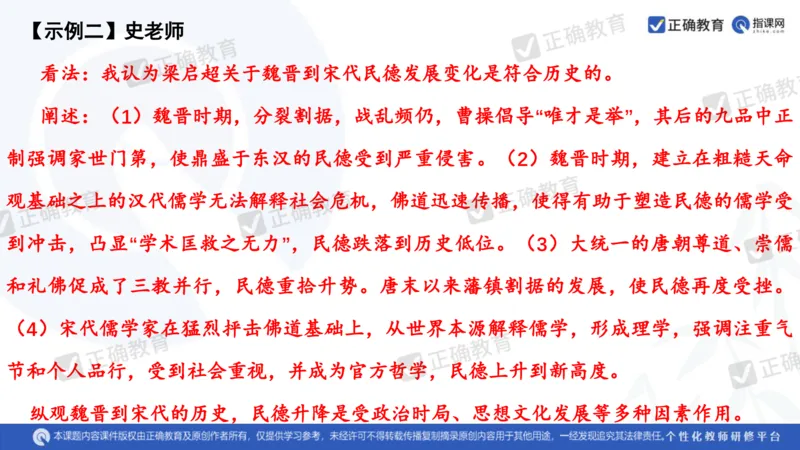 【示例二】史老师

正确教育 指课网

看法：我认为梁启超关于魏晋到宋代民德发展变化是符合历史的。

阐述：（1）魏晋时期，分裂割据，战乱频仍，曹操倡导“唯才是举”，其后的九品中正制强调家世门第，使鼎盛于东汉的民德受到严重侵害。（2）魏晋时期，建立在粗糙天命观基础之上的汉代儒学无法解释社会危机，佛道迅速传播，使得有助于塑造民德的儒学受到冲击，凸显“学术匡救之无力”，民德跌落到历史低位。（3）大统一的唐朝尊道、崇儒和礼佛促成了三教并行，民德重拾升势。唐末以来藩镇割据的发展，使民德再度受挫。（4）宋代儒学家在猛烈抨击佛道基础上，从世界本源解释儒学，形成理学，强调注重气节和个人品行，受到社会重视，并成为官方哲学，民德上升到新高度。

纵观魏晋到宋代的历史，民德升降是受政治时局、思想文化发展等多种因素作用。

本课题内容课件版权由正确教育及原创作者所有，仅提供学习参考，未经许可不得转载传播复制摘录原创内容用于其他用途，一经发现追究其法律责任。个性化教师研修平台